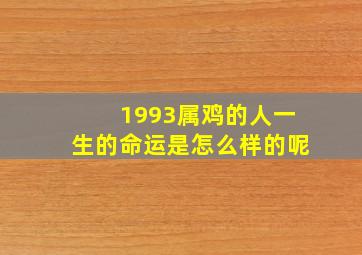 1993属鸡的人一生的命运是怎么样的呢